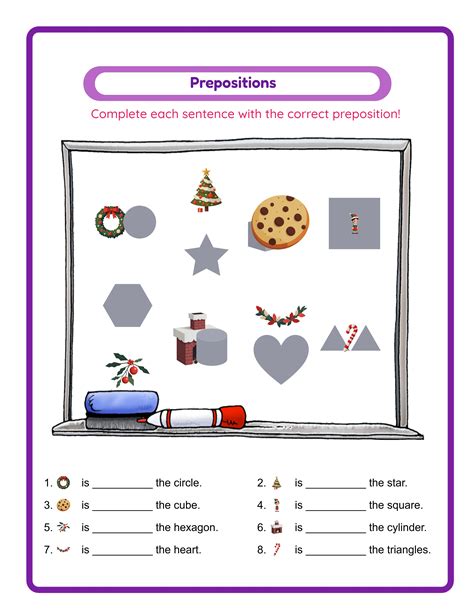 Prepositions

Complete each sentence with the correct preposition!

1. is __________ the circle.
2. is __________ the star.
3. is __________ the cube.
4. is __________ the square.
5. is __________ the hexagon.
6. is __________ the cylinder.
7. is __________ the heart.
8. is __________ the triangles.